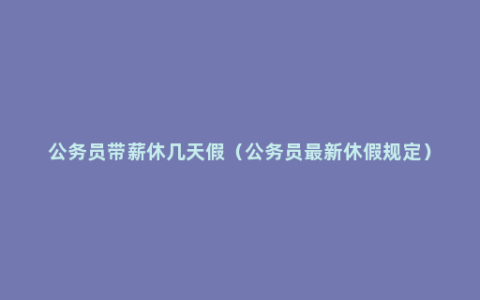 公务员带薪休几天假（公务员最新休假规定）